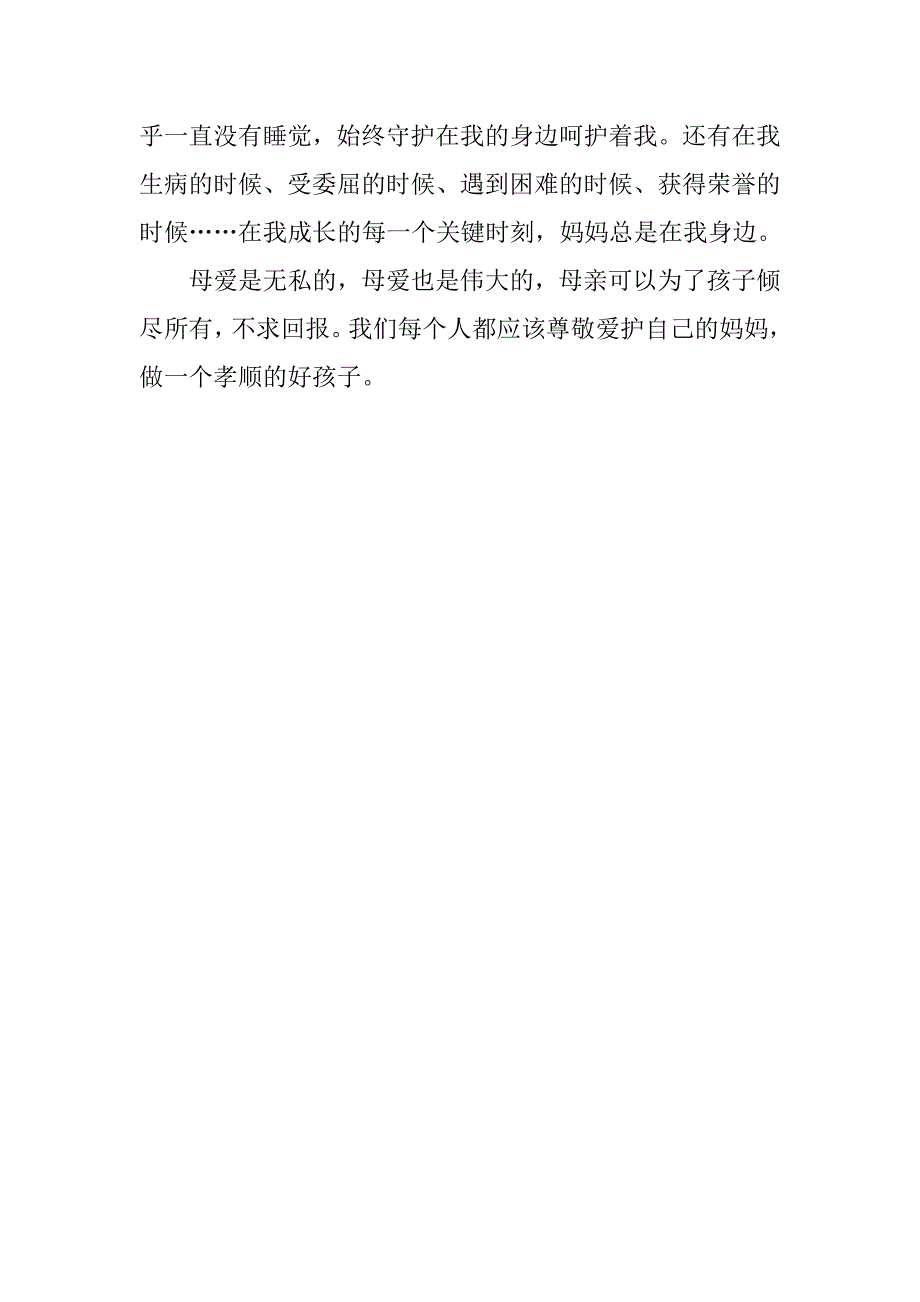 乎一直没有睡觉，始终守护在我的身边呵护着我。还有在我生病的时候、受委屈的时候、遇到困难的时候、获得荣誉的时候……在我成长的每一个关键时刻，妈妈总是在我身边。

母爱是无私的，母爱也是伟大的，母亲可以为了孩子倾尽所有，不求回报。我们每个人都应该尊敬爱护自己的妈妈，做一个孝顺的好孩子。